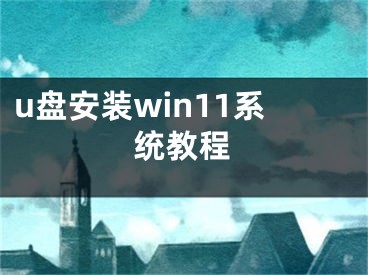 u盘安装win11系统教程